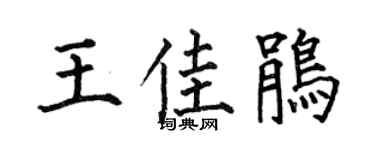 王佳鵑

词典网